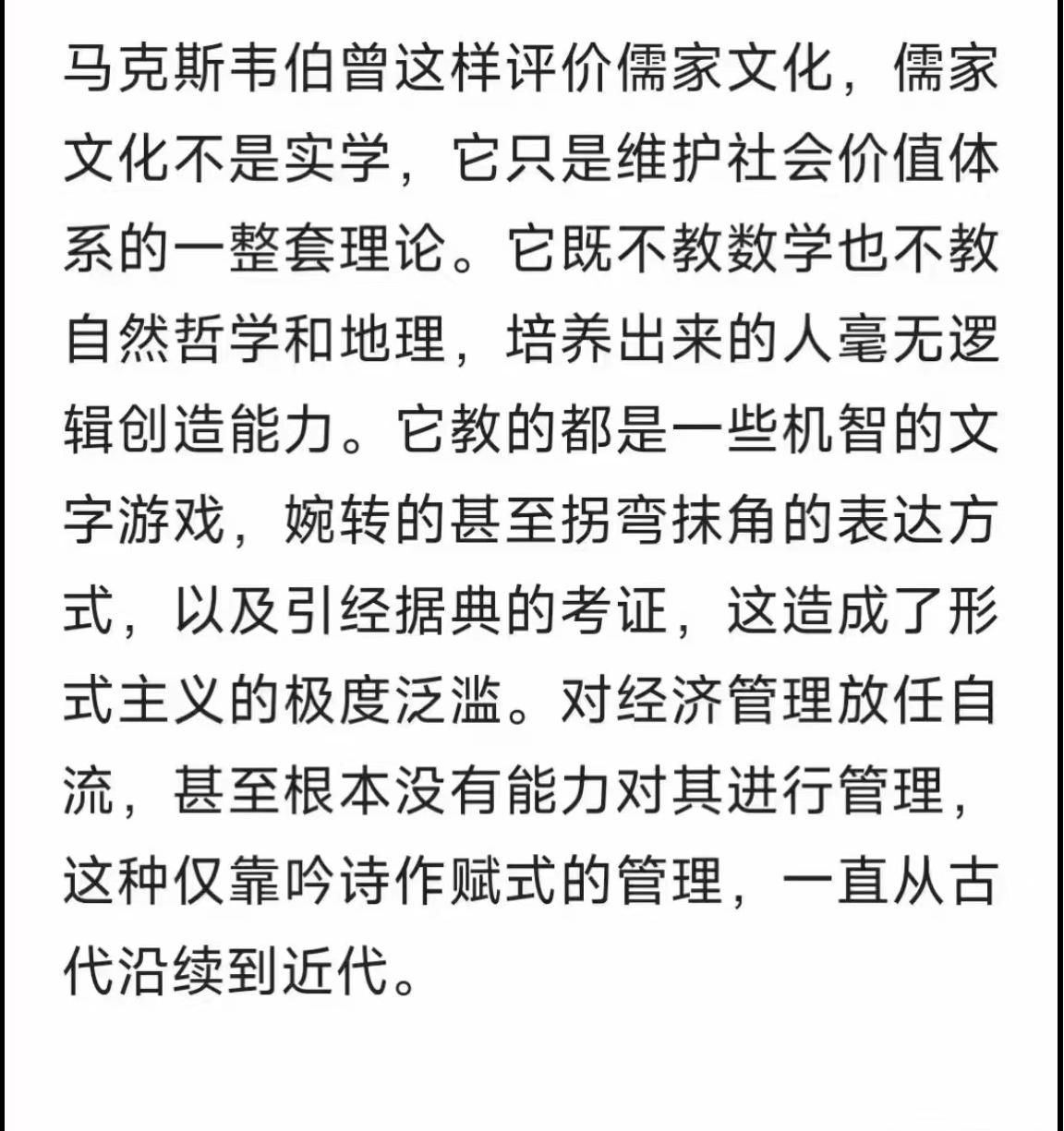 马克斯韦伯曾这样评价儒家文化，儒家文化不是实学，它只是维护社会价值体系的一整套理论。它既不教数学也不教自然哲学和地理，培养出来的人毫无逻辑创造能力。它教的都是一些机智的文字游戏，婉转的甚至拐弯抹角的表达方式，以及引经据典的考证，这造成了形式主义的极度泛滥。对经济管理放任自流，甚至根本没有能力对其进行管理，这种仅靠吟诗作赋式的管理，一直从古代沿续到近代。